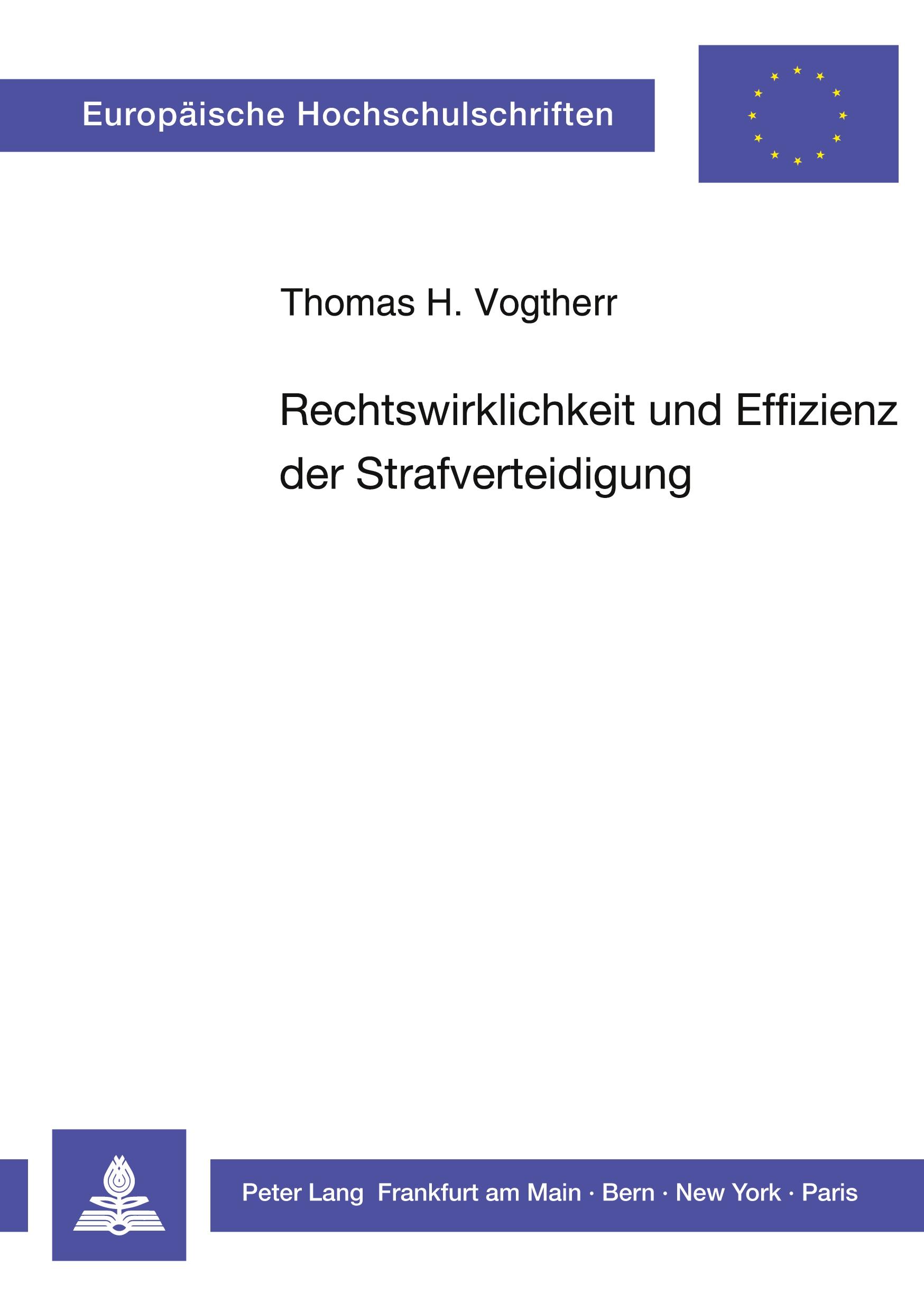 Europäische Hochschulschriften

Thomas H. Vogtherr

Rechtswirklichkeit und Effizienz der Strafverteidigung

Peter Lang Frankfurt am Main · Bern · New York · Paris